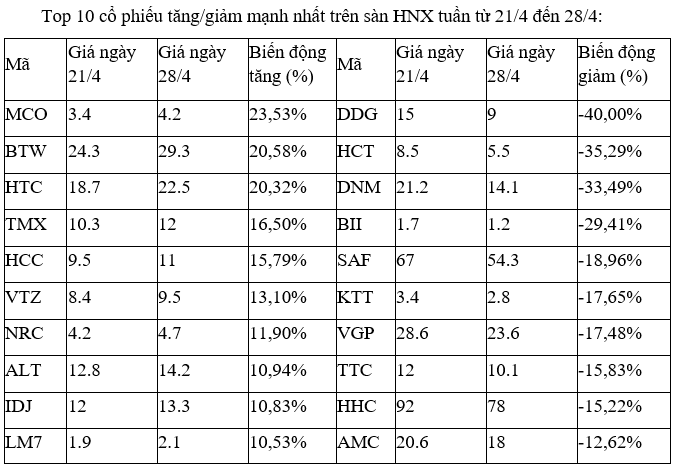 Top 10 cổ phiếu tăng/giảm mạnh nhất trên sàn HNX tuần từ 21/4 đến 28/4:

| Mã | Giá ngày 21/4 | Giá ngày 28/4 | Biến động tăng (%) | Mã | Giá ngày 21/4 | Giá ngày 28/4 | Biến động giảm (%) |
|---|---|---|---|---|---|---|---|
| MCO | 3.4 | 4.2 | 23,53% | DDG | 15 | 9 | -40,00% |
| BTW | 24.3 | 29.3 | 20,58% | HCT | 8.5 | 5.5 | -35,29% |
| HTC | 18.7 | 22.5 | 20,32% | DNM | 21.2 | 14.1 | -33,49% |
| TMX | 10.3 | 12 | 16,50% | BII | 1.7 | 1.2 | -29,41% |
| HCC | 9.5 | 11 | 15,79% | SAF | 67 | 54.3 | -18,96% |
| VTZ | 8.4 | 9.5 | 13,10% | KTT | 3.4 | 2.8 | -17,65% |
| NRC | 4.2 | 4.7 | 11,90% | VGP | 28.6 | 23.6 | -17,48% |
| ALT | 12.8 | 14.2 | 10,94% | TTC | 12 | 10.1 | -15,83% |
| IDJ | 12 | 13.3 | 10,83% | HHC | 92 | 78 | -15,22% |
| LM7 | 1.9 | 2.1 | 10,53% | AMC | 20.6 | 18 | -12,62% |